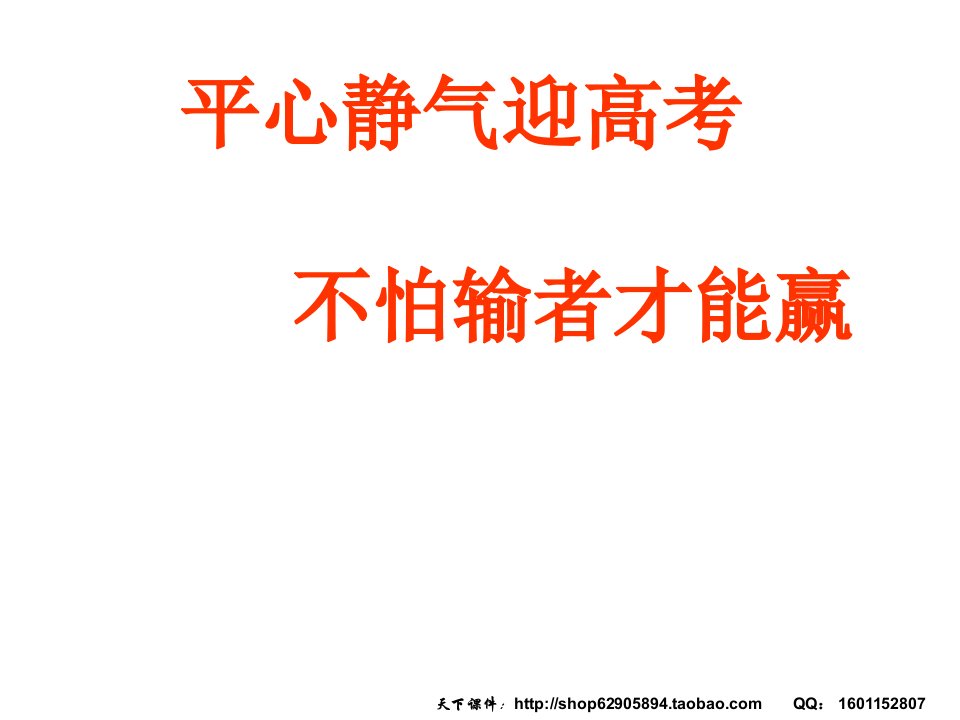 平心静气迎高考

不怕输者才能赢

天下课件：http://shop62905894.taobao.com QQ：1601152807